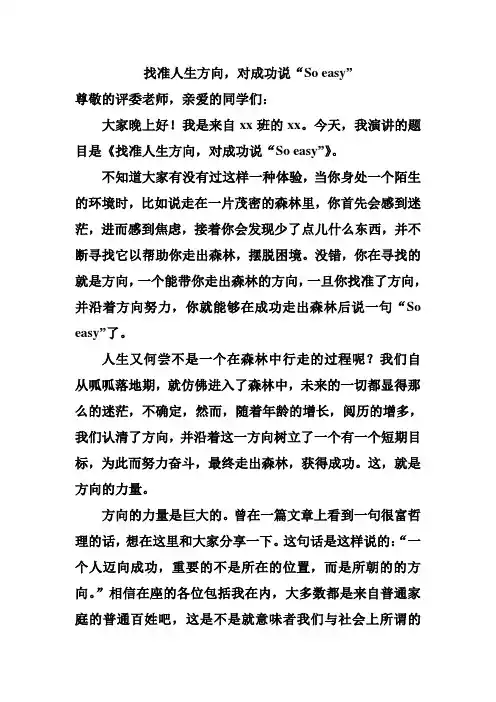 找准人生方向，对成功说“So easy”

尊敬的评委老师，亲爱的同学们：

大家晚上好！我是来自 xx 班的 xx。今天，我演讲的题目是《找准人生方向，对成功说“So easy”》。

不知道大家有没有过这样一种体验，当你身处一个陌生的环境时，比如说走在一片茂密的森林里，你首先会感到迷茫，进而感到焦虑，接着你会发现少了点儿什么东西，并不断寻找它以帮助你走出森林，摆脱困境。没错，你在寻找的就是方向，一个能带你走出森林的方向，一旦你找准了方向，并沿着方向努力，你就能够在成功走出森林后说一句“So easy”了。

人生又何尝不是一个在森林中行走的过程呢？我们自从呱呱落地期，就仿佛进入了森林中，未来的一切都显得那么的迷茫，不确定，然而，随着年龄的增长，阅历的增多，我们认清了方向，并沿着这一方向树立了一个有一个短期目标，为此而努力奋斗，最终走出森林，获得成功。这，就是方向的力量。

方向的力量是巨大的。曾在一篇文章上看到一句很富哲理的话，想在这里和大家分享一下。这句话是这样说的：“一个人迈向成功，重要的不是所在的位置，而是所朝的的方向。”相信在座的各位包括我在内，大多数都是来自普通家庭的普通百姓吧，这是不是就意味者我们与社会上所谓的